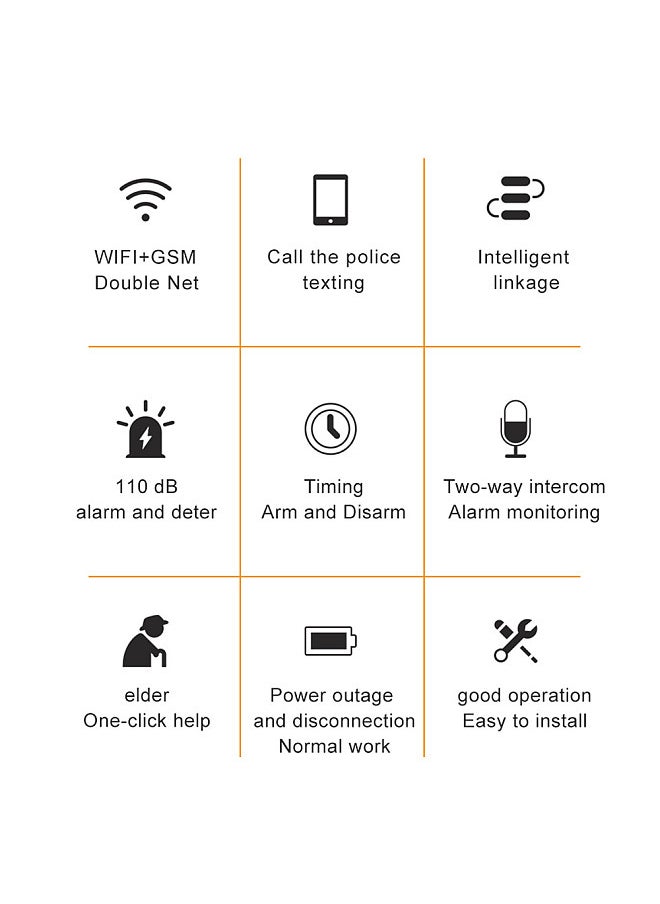 WIFI+GSM
Double Net

Call the police
texting

Intelligent
linkage

110 dB
alarm and deter

Timing
Arm and Disarm

Two-way intercom
Alarm monitoring

elder
One-click help

Power outage
and disconnection
Normal work

good operation
Easy to install